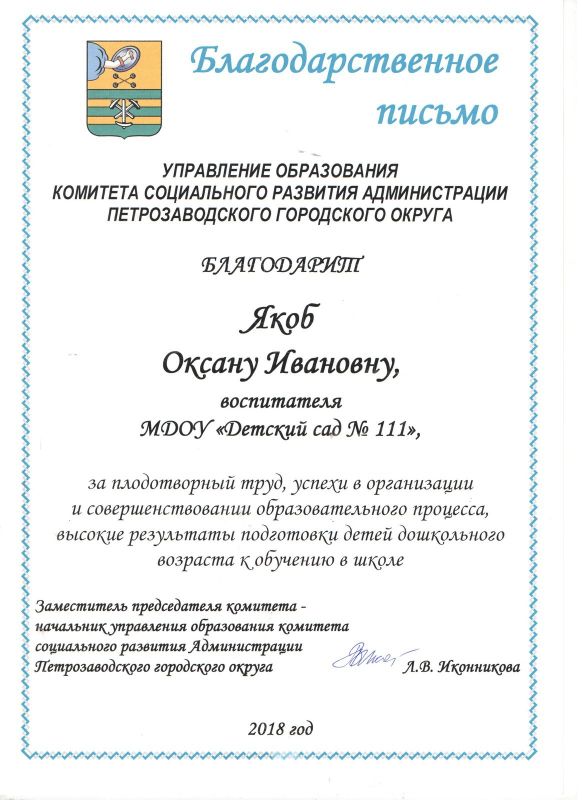 Благодарственное письмо

УПРАВЛЕНИЕ ОБРАЗОВАНИЯ
КОМИТЕТА СОЦИАЛЬНОГО РАЗВИТИЯ АДМИНИСТРАЦИИ
ПЕТРОЗАВОДСКОГО ГОРОДСКОГО ОКРУГА

БЛАГОДАРИТ

Якоб
Оксану Ивановну,
воспитателя
МДОУ «Детский сад № 111»,

за плодотворный труд, успехи в организации и совершенствовании образовательного процесса, высокие результаты подготовки детей дошкольного возраста к обучению в школе

Заместитель председателя комитета - начальник управления образования комитета социального развития Администрации Петрозаводского городского округа

Л.В. Иконникова

2018 год